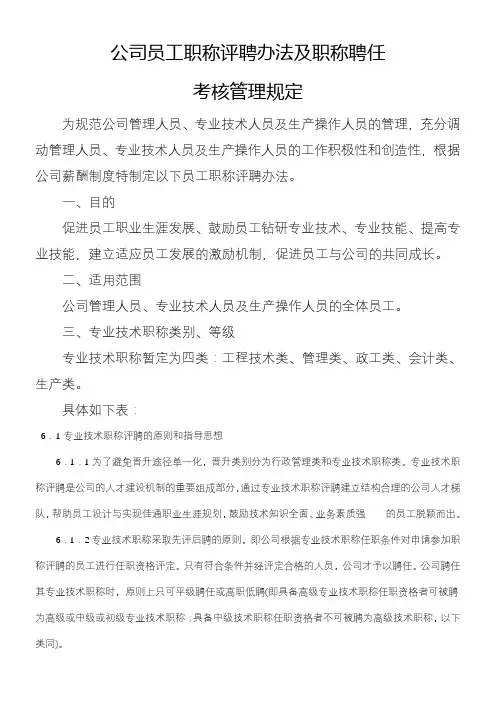 公司员工职称评聘办法及职称聘任

考核管理规定

为规范公司管理人员、专业技术人员及生产操作人员的管理，充分调动管理人员、专业技术人员及生产操作人员的工作积极性和创造性，根据公司薪酬制度特制定以下员工职称评聘办法。

一、目的

促进员工职业生涯发展、鼓励员工钻研专业技术、专业技能、提高专业技能，建立适应员工发展的激励机制，促进员工与公司的共同成长。

二、适用范围

公司管理人员、专业技术人员及生产操作人员的全体员工。

三、专业技术职称类别、等级

专业技术职称暂定为四类：工程技术类、管理类、政工类、会计类、生产类。

具体如下表：

6．1 专业技术职称评聘的原则和指导思想

6．1．1 为了避免晋升途径单一化，晋升类别分为行政管理类和专业技术职称类。专业技术职称评聘是公司的人才建设机制的重要组成部分，通过专业技术职称评聘建立结构合理的公司人才梯队，帮助员工设计与实现佳通职业生涯规划，鼓励技术知识全面、业务素质强　　的员工脱颖而出。

6．1．2 专业技术职称采取先评后聘的原则，即公司根据专业技术职称任职条件对申请参加职称评聘的员工进行任职资格评定。只有符合条件并经评定合格的人员，公司才予以聘任。公司聘任其专业技术职称时，原则上只可平级聘任或高职低聘(即具备高级专业技术职称任职资格者可被聘为高级或中级或初级专业技术职称；具备中级技术职称任职资格者不可被聘为高级技术职称，以下类同)。